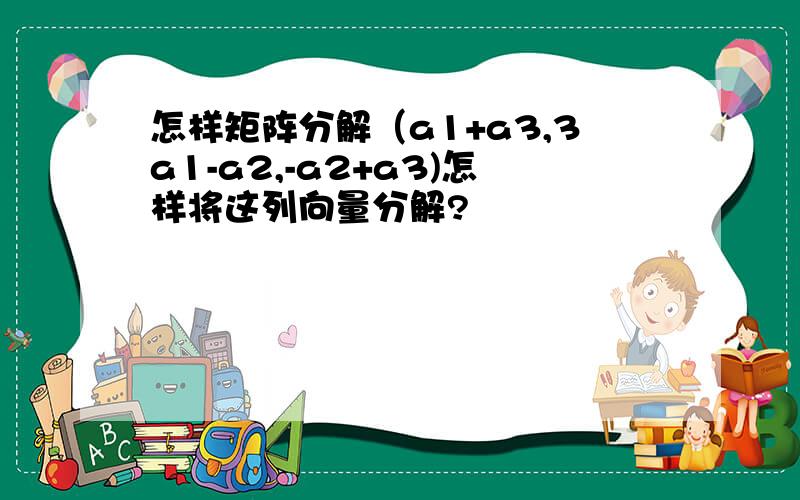 怎样矩阵分解（a1+a3,3a1-a2,-a2+a3)怎样将这列向量分解?

A B C